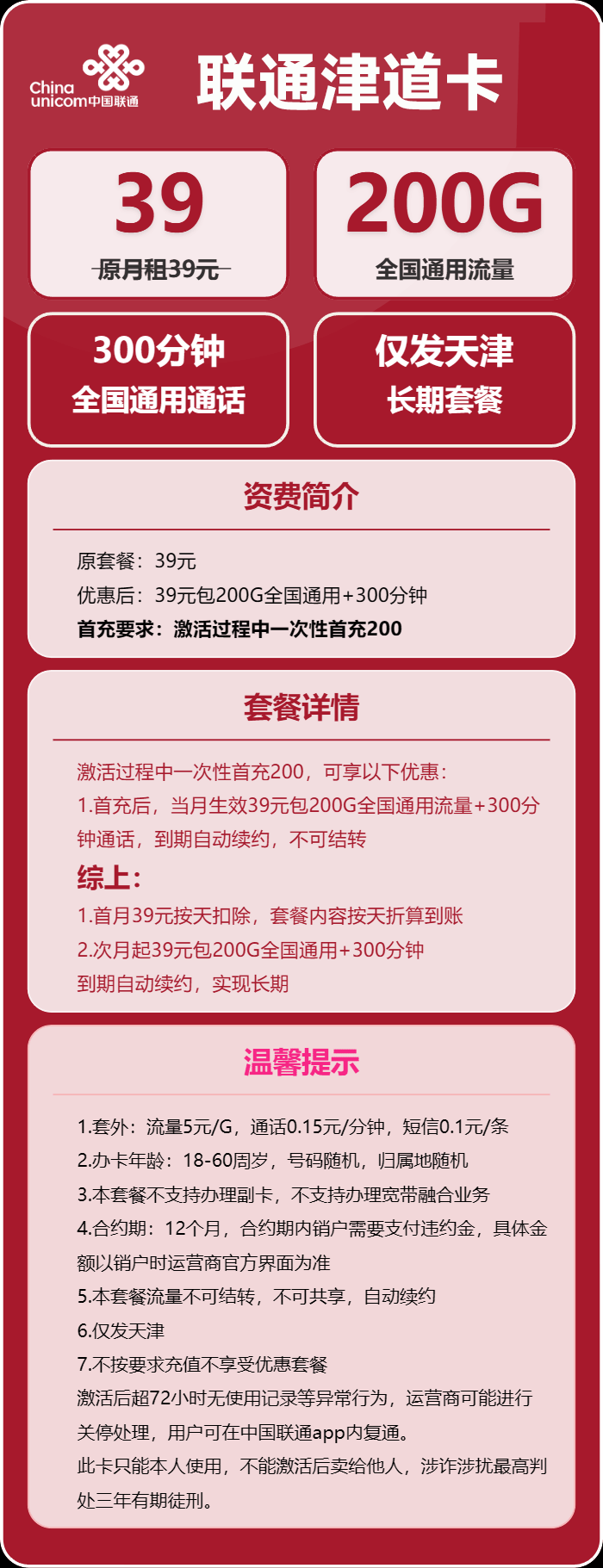 China unicom中国联通

联通津道卡

39
原月租39元

200G
全国通用流量

300分钟
全国通用通话

仅发天津
长期套餐

资费简介

原套餐：39元
优惠后：39元包200G全国通用+300分钟
首充要求：激活过程中一次性首充200

套餐详情

激活过程中一次性首充200，可享以下优惠：
1.首充后，当月生效39元包200G全国通用流量+300分钟通话，到期自动续约，不可结转

综上：
1.首月39元按天扣除，套餐内容按天折算到账
2.次月起39元包200G全国通用+300分钟
到期自动续约，实现长期

温馨提示

1.套外：流量5元/G，通话0.15元/分钟，短信0.1元/条
2.办卡年龄：18-60周岁，号码随机，归属地随机
3.本套餐不支持办理副卡，不支持办理宽带融合业务
4.合约期：12个月，合约期内销户需要支付违约金，具体金额以销户时运营商官方界面为准
5.本套餐流量不可结转，不可共享，自动续约
6.仅发天津
7.不按要求充值不享受优惠套餐
激活后超72小时无使用记录等异常行为，运营商可能进行关停处理，用户可在中国联通app内复通。
此卡只能本人使用，不能激活后卖给他人，涉诈涉扰最高判处三年有期徒刑。